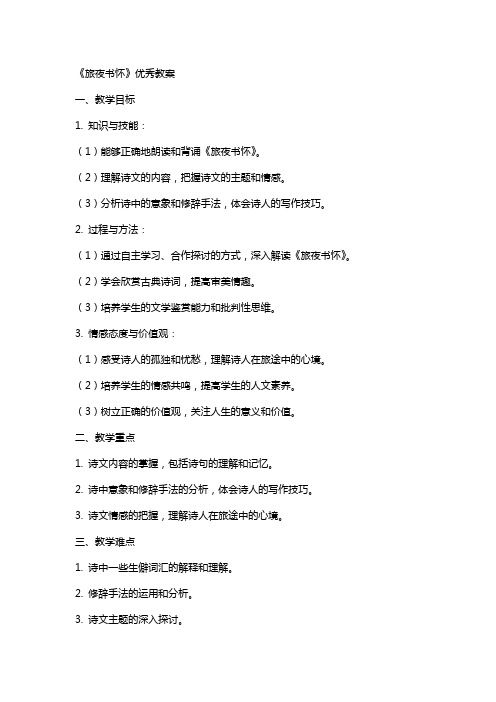 《旅夜书怀》优秀教案

一、教学目标

1. 知识与技能：

（1）能够正确地朗读和背诵《旅夜书怀》。

（2）理解诗文的内容，把握诗文的主题和情感。

（3）分析诗中的意象和修辞手法，体会诗人的写作技巧。

2. 过程与方法：

（1）通过自主学习、合作探讨的方式，深入解读《旅夜书怀》。

（2）学会欣赏古典诗词，提高审美情趣。

（3）培养学生的文学鉴赏能力和批判性思维。

3. 情感态度与价值观：

（1）感受诗人的孤独和忧愁，理解诗人在旅途中的心境。

（2）培养学生的情感共鸣，提高学生的人文素养。

（3）树立正确的价值观，关注人生的意义和价值。

二、教学重点

1. 诗文内容的掌握，包括诗句的理解和记忆。

2. 诗中意象和修辞手法的分析，体会诗人的写作技巧。

3. 诗文情感的把握，理解诗人在旅途中的心境。

三、教学难点

1. 诗中一些生僻词汇的解释和理解。

2. 修辞手法的运用和分析。

3. 诗文主题的深入探讨。